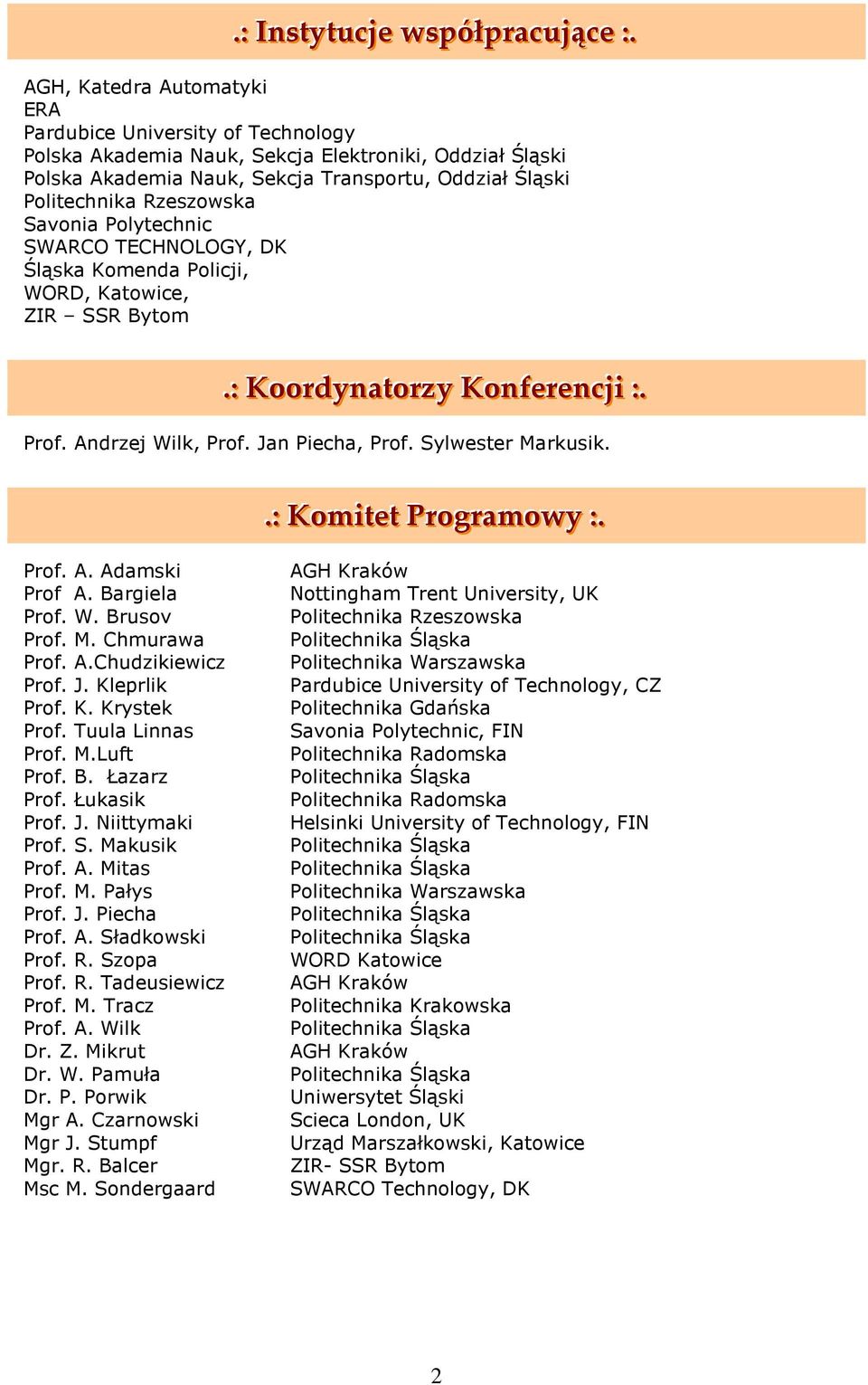 .: Instytucje współpracujące :.

AGH, Katedra Automatyki
ERA
Pardubice University of Technology
Polska Akademia Nauk, Sekcja Elektroniki, Oddział Śląski
Polska Akademia Nauk, Sekcja Transportu, Oddział Śląski
Politechnika Rzeszowska
Savonia Polytechnic
SWARCO TECHNOLOGY, DK
Śląska Komenda Policji,
WORD, Katowice,
ZIR – SSR Bytom

.: Koordynatorzy Konferencji :.

Prof. Andrzej Wilk, Prof. Jan Piecha, Prof. Sylwester Markusik.

.: Komitet Programowy :.

| | |
|---|---|
| Prof. A. Adamski | AGH Kraków |
| Prof A. Bargiela | Nottingham Trent University, UK |
| Prof. W. Brusov | Politechnika Rzeszowska |
| Prof. M. Chmurawa | Politechnika Śląska |
| Prof. A.Chudzikiewicz | Politechnika Warszawska |
| Prof. J. Kleprlik | Pardubice University of Technology, CZ |
| Prof. K. Krystek | Politechnika Gdańska |
| Prof. Tuula Linnas | Savonia Polytechnic, FIN |
| Prof. M.Luft | Politechnika Radomska |
| Prof. B. Łazarz | Politechnika Śląska |
| Prof. Łukasik | Politechnika Radomska |
| Prof. J. Niittymaki | Helsinki University of Technology, FIN |
| Prof. S. Makusik | Politechnika Śląska |
| Prof. A. Mitas | Politechnika Śląska |
| Prof. M. Pałys | Politechnika Warszawska |
| Prof. J. Piecha | Politechnika Śląska |
| Prof. A. Sładkowski | Politechnika Śląska |
| Prof. R. Szopa | WORD Katowice |
| Prof. R. Tadeusiewicz | AGH Kraków |
| Prof. M. Tracz | Politechnika Krakowska |
| Prof. A. Wilk | Politechnika Śląska |
| Dr. Z. Mikrut | AGH Kraków |
| Dr. W. Pamuła | Politechnika Śląska |
| Dr. P. Porwik | Uniwersytet Śląski |
| Mgr A. Czarnowski | Scieca London, UK |
| Mgr J. Stumpf | Urząd Marszałkowski, Katowice |
| Mgr. R. Balcer | ZIR- SSR Bytom |
| Msc M. Sondergaard | SWARCO Technology, DK |

2